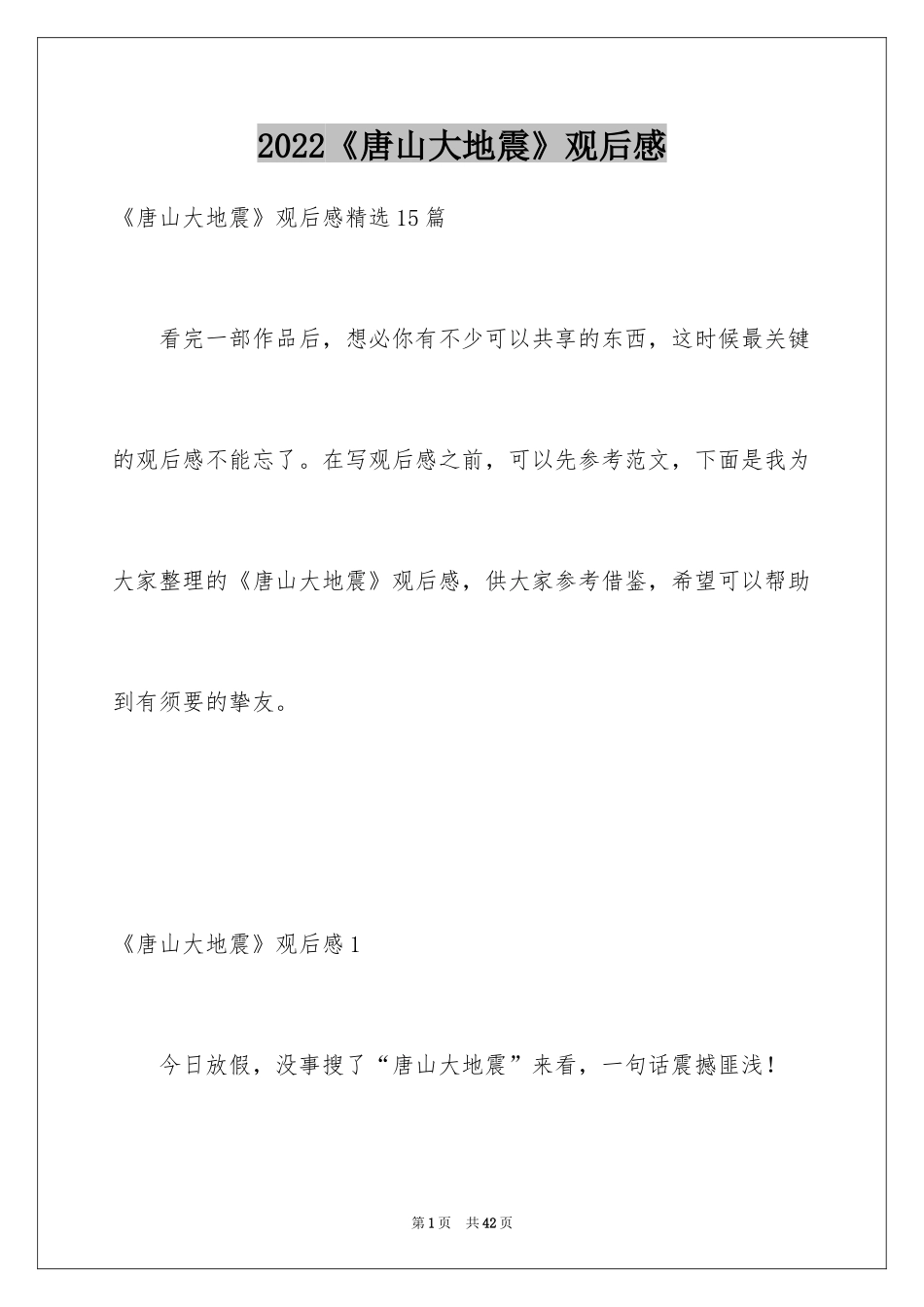 2022《唐山大地震》观后感

《唐山大地震》观后感精选15篇

看完一部作品后，想必你有不少可以共享的东西，这时候最关键的观后感不能忘了。在写观后感之前，可以先参考范文，下面是我为大家整理的《唐山大地震》观后感，供大家参考借鉴，希望可以帮助到有须要的挚友。

《唐山大地震》观后感1

今日放假，没事搜了“唐山大地震”来看，一句话震撼匪浅！

第1页 共42页